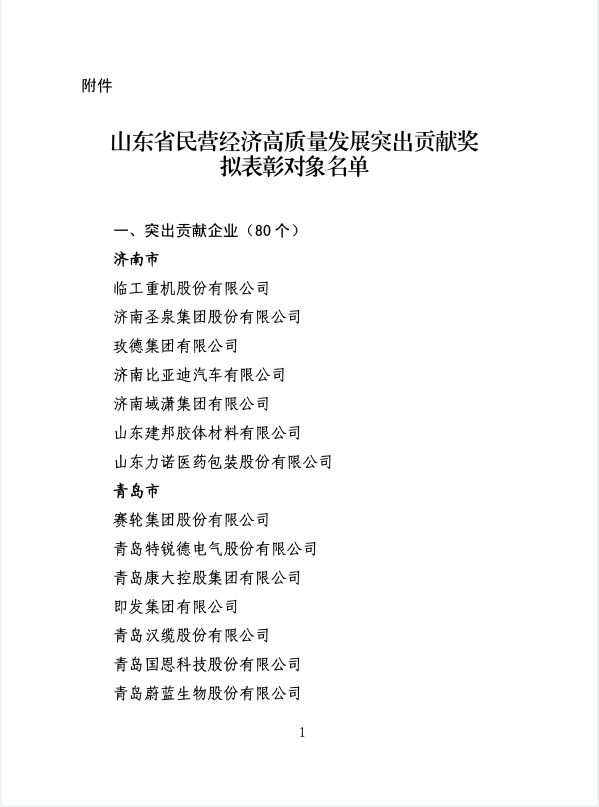 附件

山东省民营经济高质量发展突出贡献奖
拟表彰对象名单

一、突出贡献企业（80个）
济南市
临工重机股份有限公司
济南圣泉集团股份有限公司
玫德集团有限公司
济南比亚迪汽车有限公司
济南域潇集团有限公司
山东建邦胶体材料有限公司
山东力诺医药包装股份有限公司
青岛市
赛轮集团股份有限公司
青岛特锐德电气股份有限公司
青岛康大控股集团有限公司
即发集团有限公司
青岛汉缆股份有限公司
青岛国恩科技股份有限公司
青岛蔚蓝生物股份有限公司

1